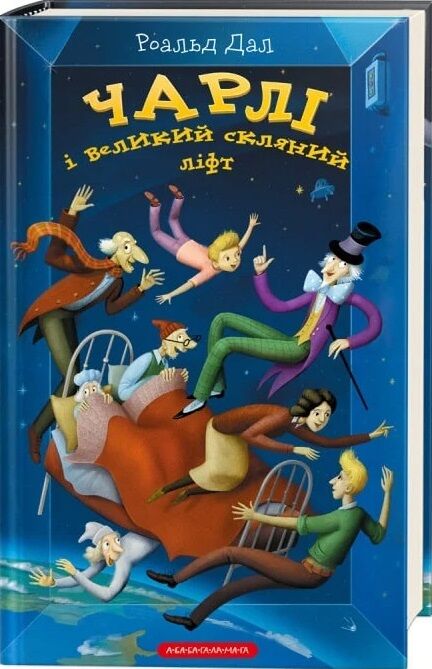 Роальд Дал

ЧАРЛІ
і великий скляний ліфт

А-БА-БА-ГА-ЛА-МА-ГА